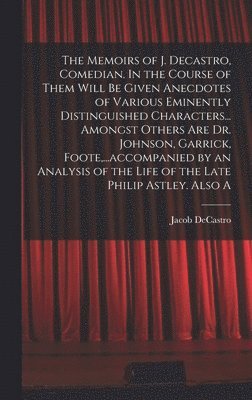 The Memoirs of J. Decastro, Comedian. In the Course of Them Will Be Given Anecdotes of Various Eminently Distinguished Characters... Amongst Others Are Dr. Johnson, Garrick, Foote,...accompanied by an Analysis of the Life of the Late Philip Astley. Also A

Jacob DeCastro